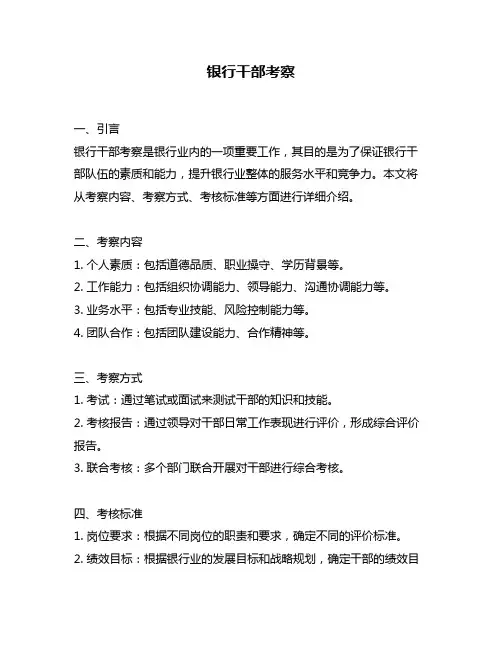 银行干部考察

一、引言

银行干部考察是银行业内的一项重要工作，其目的是为了保证银行干部队伍的素质和能力，提升银行业整体的服务水平和竞争力。本文将从考察内容、考察方式、考核标准等方面进行详细介绍。

二、考察内容

1. 个人素质：包括道德品质、职业操守、学历背景等。

2. 工作能力：包括组织协调能力、领导能力、沟通协调能力等。

3. 业务水平：包括专业技能、风险控制能力等。

4. 团队合作：包括团队建设能力、合作精神等。

三、考察方式

1. 考试：通过笔试或面试来测试干部的知识和技能。

2. 考核报告：通过领导对干部日常工作表现进行评价，形成综合评价报告。

3. 联合考核：多个部门联合开展对干部进行综合考核。

四、考核标准

1. 岗位要求：根据不同岗位的职责和要求，确定不同的评价标准。

2. 绩效目标：根据银行业的发展目标和战略规划，确定干部的绩效目